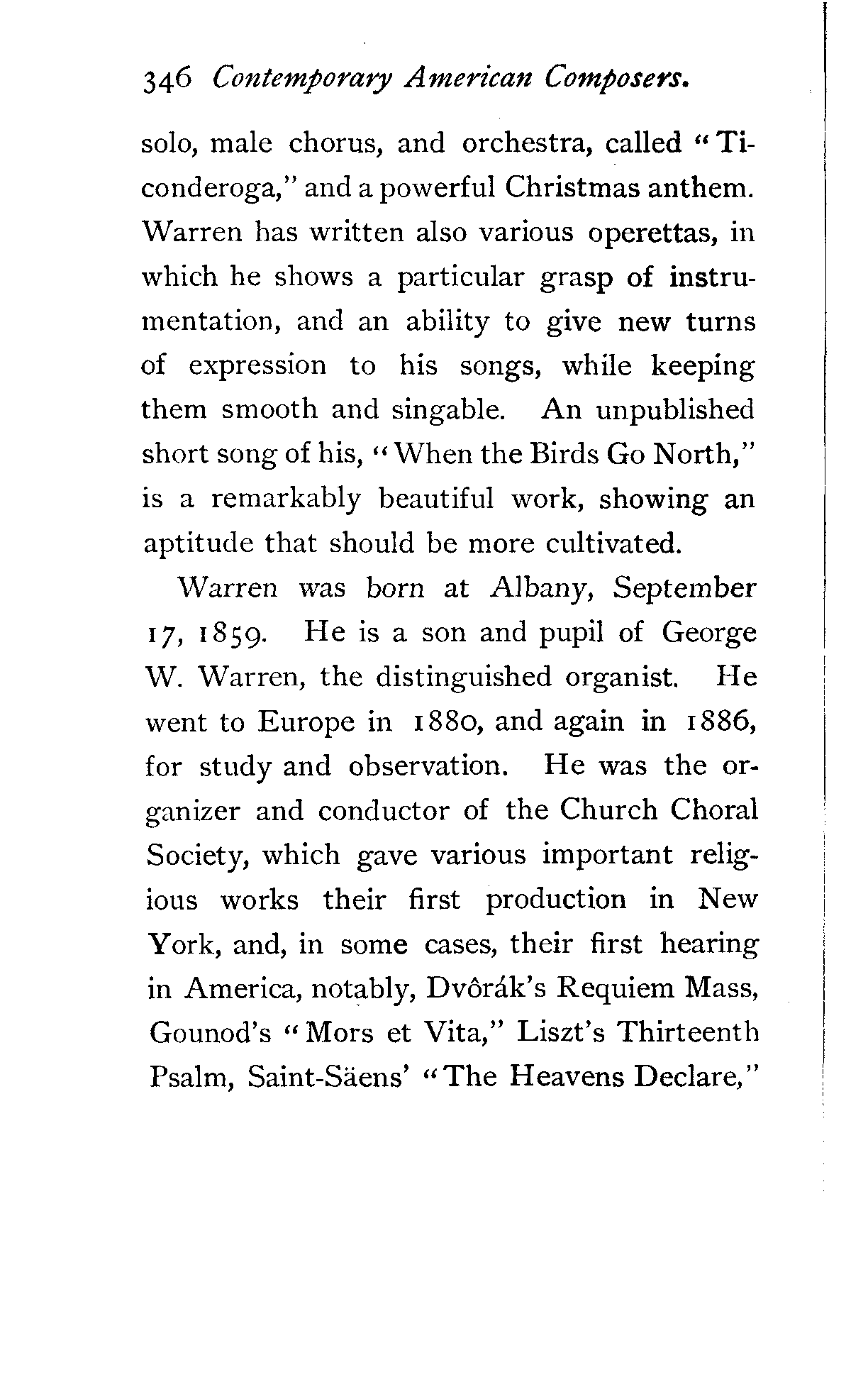 346 Contemporary American Composers.

solo, male chorus, and orchestra, called "Ticonderoga," and a powerful Christmas anthem. Warren has written also various operettas, in which he shows a particular grasp of instrumentation, and an ability to give new turns of expression to his songs, while keeping them smooth and singable. An unpublished short song of his, "When the Birds Go North," is a remarkably beautiful work, showing an aptitude that should be more cultivated.

Warren was born at Albany, September 17, 1859. He is a son and pupil of George W. Warren, the distinguished organist. He went to Europe in 1880, and again in 1886, for study and observation. He was the organizer and conductor of the Church Choral Society, which gave various important religious works their first production in New York, and, in some cases, their first hearing in America, notably, Dvôrák's Requiem Mass, Gounod's "Mors et Vita," Liszt's Thirteenth Psalm, Saint-Säens' "The Heavens Declare,"